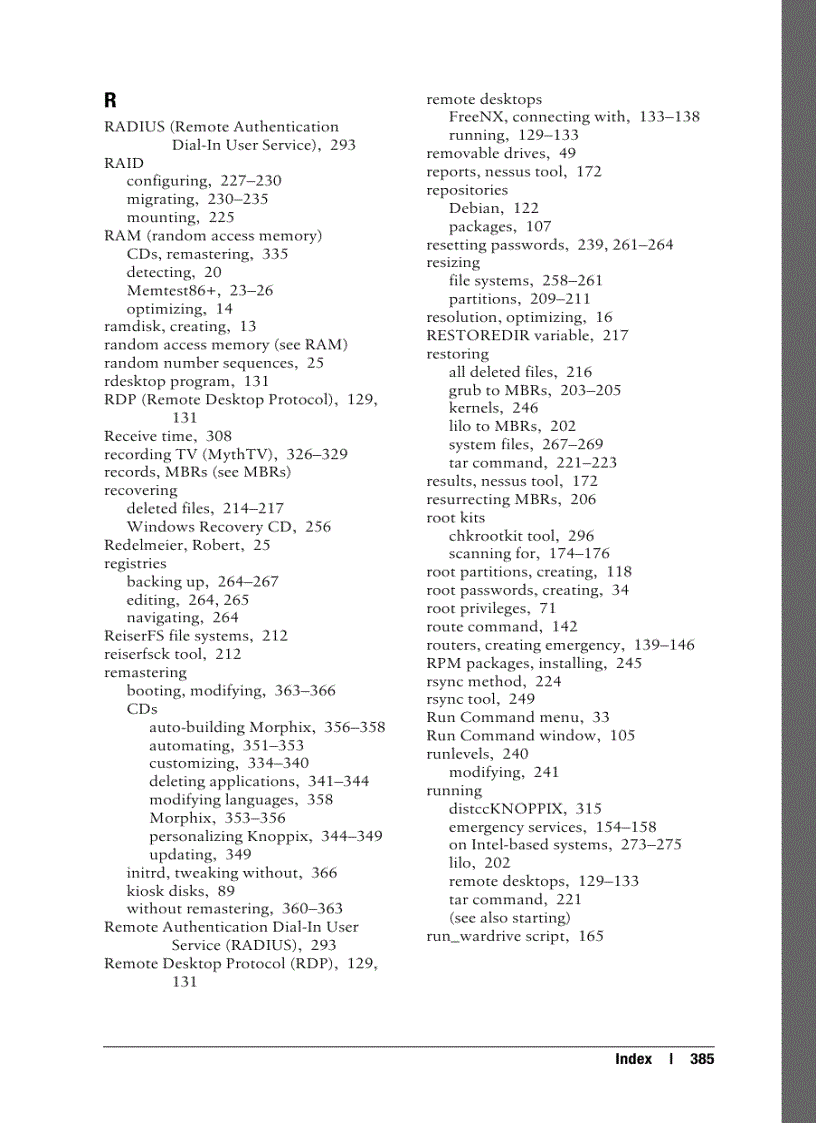 R

RADIUS (Remote Authentication Dial-In User Service), 293
RAID
configuring, 227–230
migrating, 230–235
mounting, 225
RAM (random access memory)
CDs, remastering, 335
detecting, 20
Memtest86+, 23–26
optimizing, 14
ramdisk, creating, 13
random access memory (see RAM)
random number sequences, 25
rdesktop program, 131
RDP (Remote Desktop Protocol), 129, 131
Receive time, 308
recording TV (MythTV), 326–329
records, MBRs (see MBRs)
recovering
deleted files, 214–217
Windows Recovery CD, 256
Redelmeier, Robert, 25
registries
backing up, 264–267
editing, 264, 265
navigating, 264
ReiserFS file systems, 212
reiserfsck tool, 212
remastering
booting, modifying, 363–366
CDs
auto-building Morphix, 356–358
automating, 351–353
customizing, 334–340
deleting applications, 341–344
modifying languages, 358
Morphix, 353–356
personalizing Knoppix, 344–349
updating, 349
initrd, tweaking without, 366
kiosk disks, 89
without remastering, 360–363
Remote Authentication Dial-In User Service (RADIUS), 293
Remote Desktop Protocol (RDP), 129, 131

remote desktops
FreeNX, connecting with, 133–138
running, 129–133
removable drives, 49
reports, nessus tool, 172
repositories
Debian, 122
packages, 107
resetting passwords, 239, 261–264
resizing
file systems, 258–261
partitions, 209–211
resolution, optimizing, 16
RESTOREDIR variable, 217
restoring
all deleted files, 216
grub to MBRs, 203–205
kernels, 246
lilo to MBRs, 202
system files, 267–269
tar command, 221–223
results, nessus tool, 172
resurrecting MBRs, 206
root kits
chkrootkit tool, 296
scanning for, 174–176
root partitions, creating, 118
root passwords, creating, 34
root privileges, 71
route command, 142
routers, creating emergency, 139–146
RPM packages, installing, 245
rsync method, 224
rsync tool, 249
Run Command menu, 33
Run Command window, 105
runlevels, 240
modifying, 241
running
distccKNOPPIX, 315
emergency services, 154–158
on Intel-based systems, 273–275
lilo, 202
remote desktops, 129–133
tar command, 221
(see also starting)
run_wardrive script, 165

Index | 385